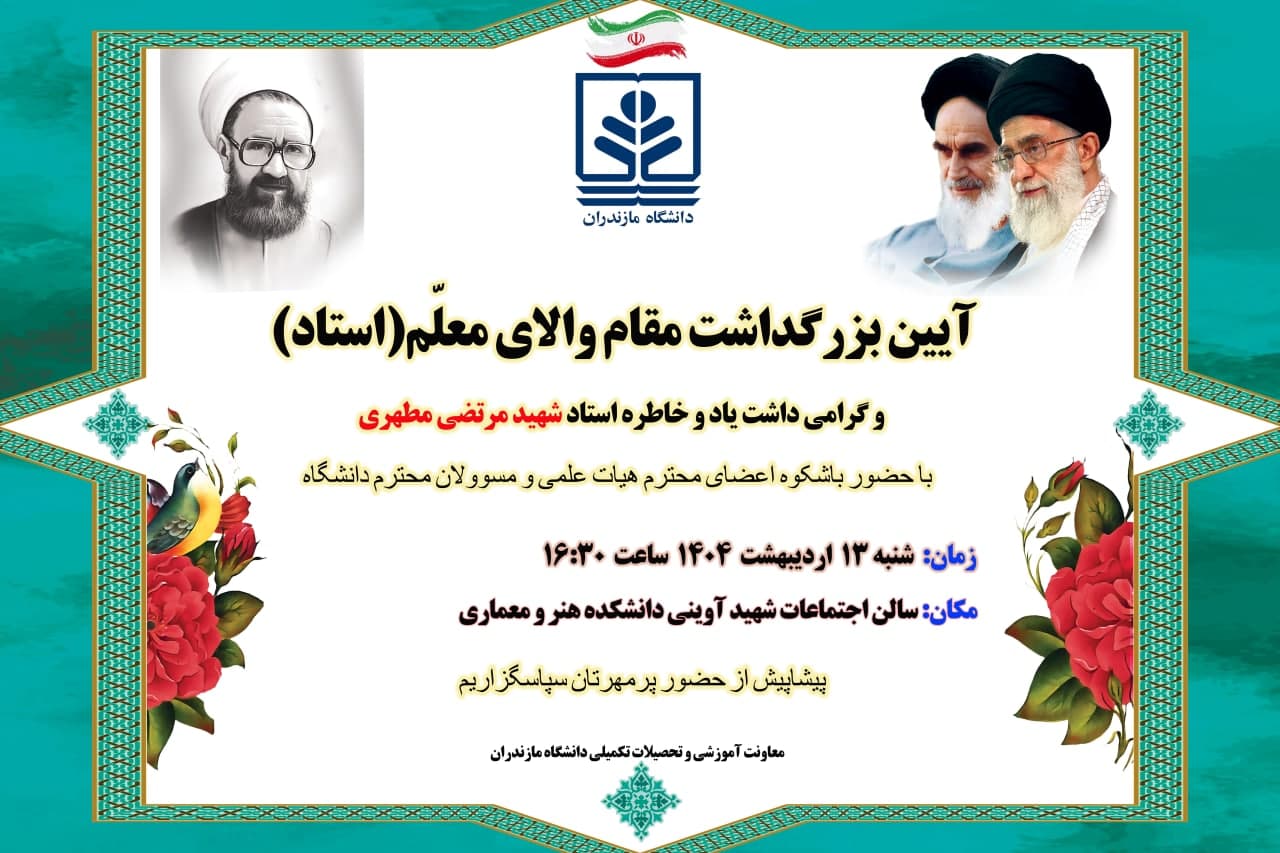 دانشگاه مازندران

آیین بزرگداشت مقام والای معلّم(استاد)

و گرامی داشت یاد و خاطره استاد شهید مرتضی مطهری

با حضور باشکوه اعضای محترم هیات علمی و مسوولان محترم دانشگاه

زمان: شنبه ۱۳ اردیبهشت ۱۴۰۴ ساعت ۱۶:۳۰

مکان: سالن اجتماعات شهید آوینی دانشکده هنر و معماری

پیشاپیش از حضور پر مهرتان سپاسگزاریم

معاونت آموزشی و تحصیلات تکمیلی دانشگاه مازندران